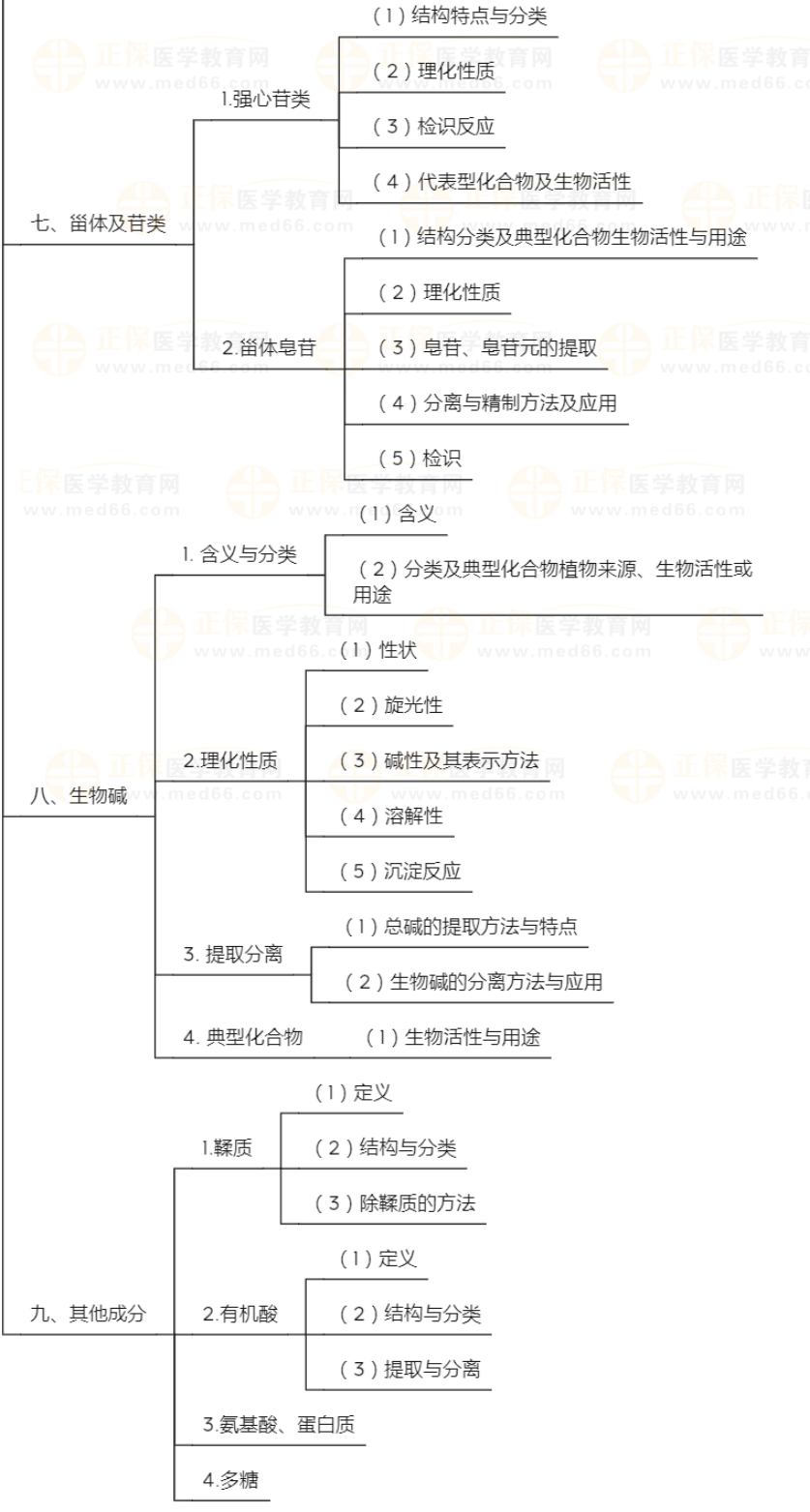 七、甾体及苷类

1.强心苷类

（1）结构特点与分类

（2）理化性质

（3）检识反应

（4）代表型化合物及生物活性

2.甾体皂苷

（1）结构分类及典型化合物生物活性与用途

（2）理化性质

（3）皂苷、皂苷元的提取

（4）分离与精制方法及应用

（5）检识

八、生物碱

1. 含义与分类

（1）含义

（2）分类及典型化合物植物来源、生物活性或用途

2.理化性质

（1）性状

（2）旋光性

（3）碱性及其表示方法

（4）溶解性

（5）沉淀反应

3. 提取分离

（1）总碱的提取方法与特点

（2）生物碱的分离方法与应用

4. 典型化合物

（1）生物活性与用途

九、其他成分

1.鞣质

（1）定义

（2）结构与分类

（3）除鞣质的方法

2.有机酸

（1）定义

（2）结构与分类

（3）提取与分离

3.氨基酸、蛋白质

4.多糖

正保医学教育网 www.med66.com